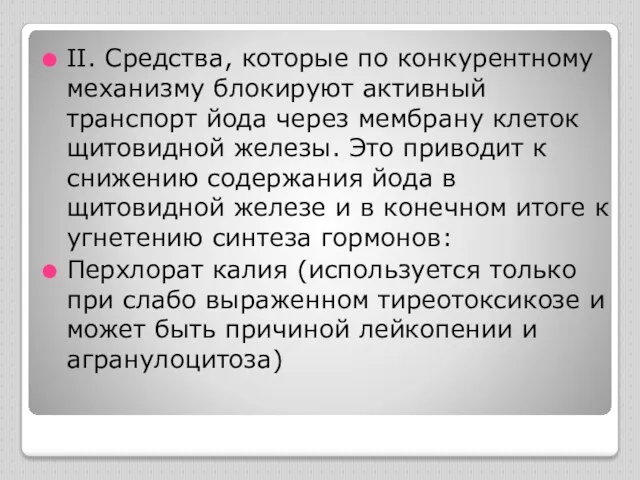 II. Средства, которые по конкурентному механизму блокируют активный транспорт йода через мембрану клеток щитовидной железы. Это приводит к снижению содержания йода в щитовидной железе и в конечном итоге к угнетению синтеза гормонов:

Перхлорат калия (используется только при слабо выраженном тиреотоксикозе и может быть причиной лейкопении и агранулоцитоза)